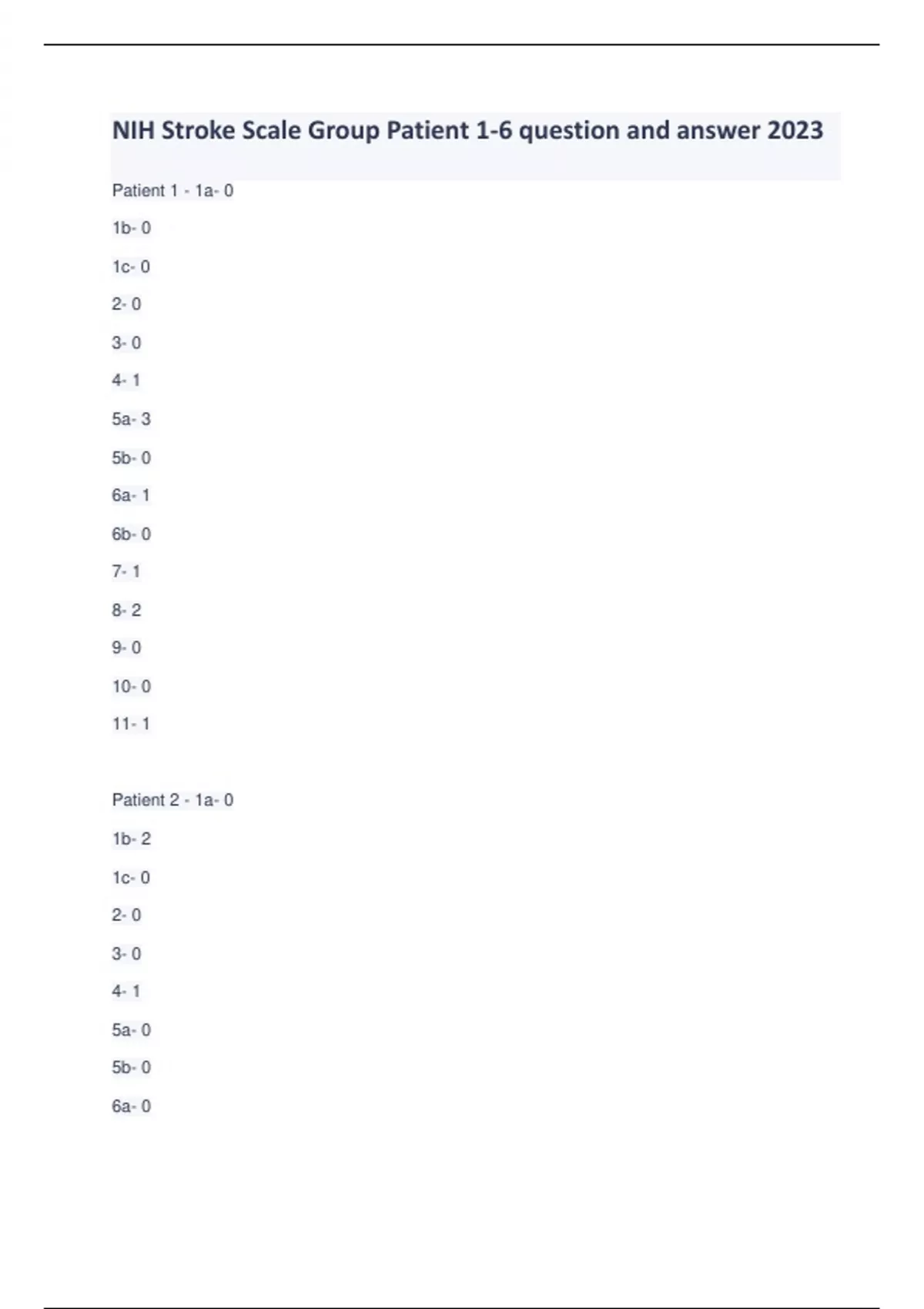 NIH Stroke Scale Group Patient 1-6 question and answer 2023

Patient 1 - 1a- 0

1b- 0

1c- 0

2- 0

3- 0

4- 1

5a- 3

5b- 0

6a- 1

6b- 0

7- 1

8- 2

9- 0

10- 0

11- 1

Patient 2 - 1a- 0

1b- 2

1c- 0

2- 0

3- 0

4- 1

5a- 0

5b- 0

6a- 0